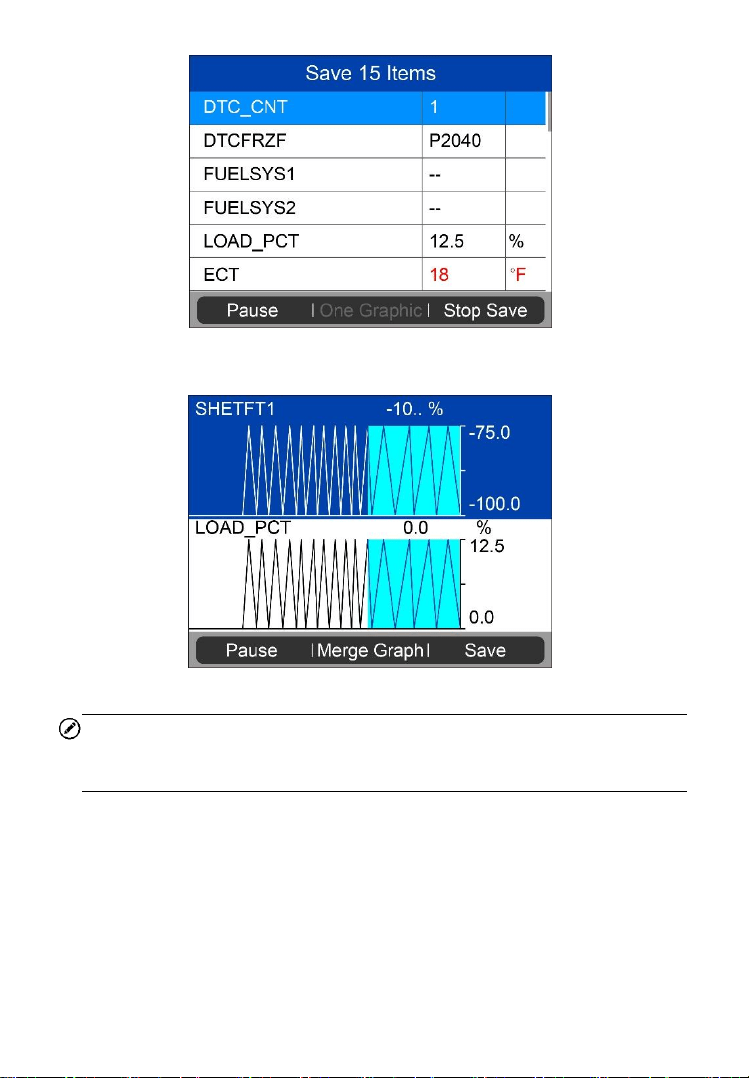 Save 15 Items

| DTC_CNT | 1 | |
|---|---|---|
| DTCFRZF | P2040 | |
| FUELSYS1 | -- | |
| FUELSYS2 | -- | |
| LOAD_PCT | 12.5 | % |
| ECT | 18 | °F |

Pause | One Graphic | Stop Save

SHETFT1 -10.. %
-75.0
-100.0
LOAD_PCT 0.0 %
12.5
0.0

Pause | Merge Graph | Save